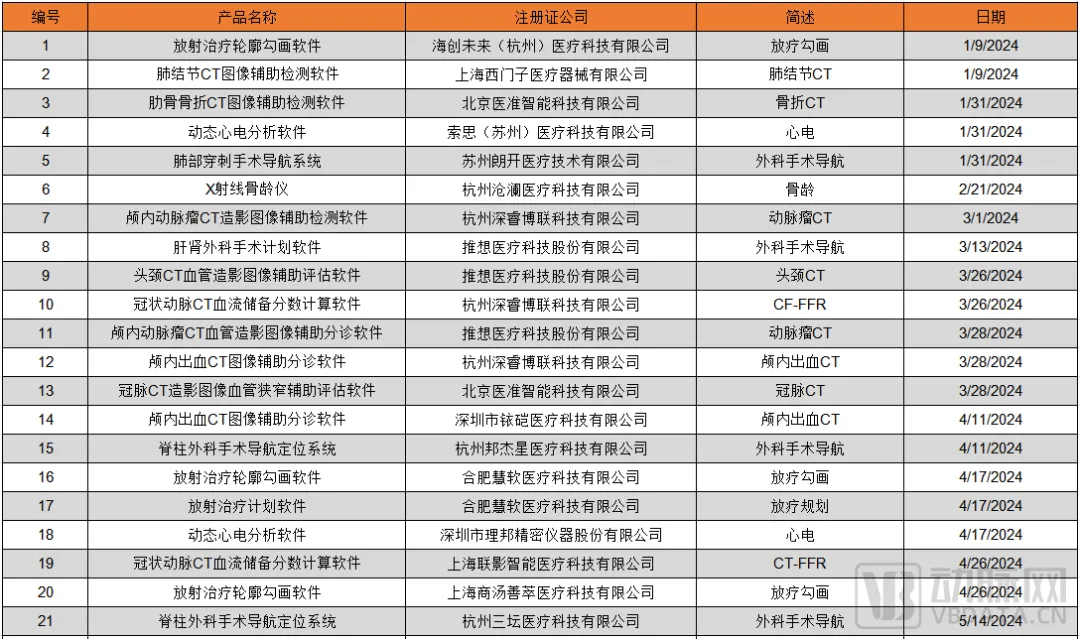 | 编号 | 产品名称 | 注册证公司 | 简述 | 日期 |
|---|---|---|---|---|
| 1 | 放射治疗轮廓勾画软件 | 海创未来（杭州）医疗科技有限公司 | 放疗勾画 | 1/9/2024 |
| 2 | 肺结节CT图像辅助检测软件 | 上海西门子医疗器械有限公司 | 肺结节CT | 1/9/2024 |
| 3 | 肋骨骨折CT图像辅助检测软件 | 北京医准智能科技有限公司 | 骨折CT | 1/31/2024 |
| 4 | 动态心电分析软件 | 索思（苏州）医疗科技有限公司 | 心电 | 1/31/2024 |
| 5 | 肺部穿刺手术导航系统 | 苏州朗开医疗技术有限公司 | 外科手术导航 | 1/31/2024 |
| 6 | X射线骨龄仪 | 杭州沧澜医疗科技有限公司 | 骨龄 | 2/21/2024 |
| 7 | 颅内动脉瘤CT造影图像辅助检测软件 | 杭州深睿博联科技有限公司 | 动脉瘤CT | 3/1/2024 |
| 8 | 肝肾外科手术计划软件 | 推想医疗科技股份有限公司 | 外科手术导航 | 3/13/2024 |
| 9 | 头颈CT血管造影图像辅助评估软件 | 推想医疗科技股份有限公司 | 头颈CT | 3/26/2024 |
| 10 | 冠状动脉CT血流储备分数计算软件 | 杭州深睿博联科技有限公司 | CF-FFR | 3/26/2024 |
| 11 | 颅内动脉瘤CT血管造影图像辅助分诊软件 | 推想医疗科技股份有限公司 | 动脉瘤CT | 3/28/2024 |
| 12 | 颅内出血CT图像辅助分诊软件 | 杭州深睿博联科技有限公司 | 颅内出血CT | 3/28/2024 |
| 13 | 冠脉CT造影图像血管狭窄辅助评估软件 | 北京医准智能科技有限公司 | 冠脉CT | 3/28/2024 |
| 14 | 颅内出血CT图像辅助分诊软件 | 深圳市铱硙医疗科技有限公司 | 颅内出血CT | 4/11/2024 |
| 15 | 脊柱外科手术导航定位系统 | 杭州邦杰星医疗科技有限公司 | 外科手术导航 | 4/11/2024 |
| 16 | 放射治疗轮廓勾画软件 | 合肥慧软医疗科技有限公司 | 放疗勾画 | 4/17/2024 |
| 17 | 放射治疗计划软件 | 合肥慧软医疗科技有限公司 | 放疗规划 | 4/17/2024 |
| 18 | 动态心电分析软件 | 深圳市理邦精密仪器股份有限公司 | 心电 | 4/17/2024 |
| 19 | 冠状动脉CT血流储备分数计算软件 | 上海联影智能医疗科技有限公司 | CT-FFR | 4/26/2024 |
| 20 | 放射治疗轮廓勾画软件 | 上海商汤善萃医疗科技有限公司 | 放疗勾画 | 4/26/2024 |
| 21 | 脊柱外科手术导航定位系统 | 杭州三坛医疗科技有限公司 | 外科手术导航 | 5/14/2024 |

动脉网
VBDATA.CN